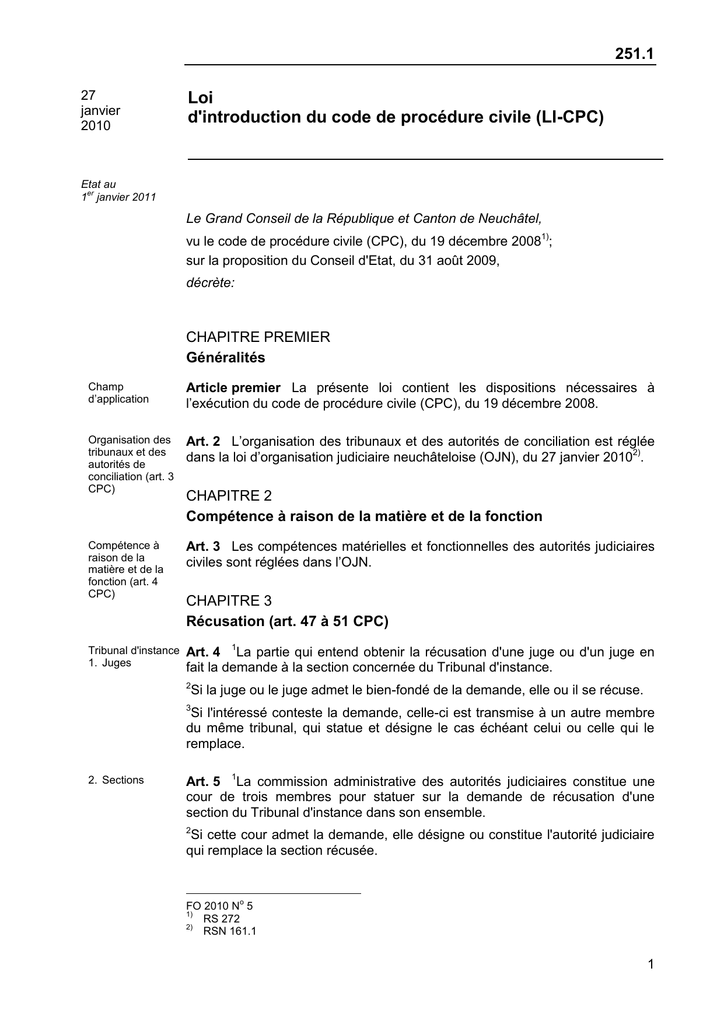 251.1

27 janvier 2010

Loi
d'introduction du code de procédure civile (LI-CPC)

Etat au 1$^{er}$ janvier 2011

Le Grand Conseil de la République et Canton de Neuchâtel,

vu le code de procédure civile (CPC), du 19 décembre 2008$^{1)}$;
sur la proposition du Conseil d'Etat, du 31 août 2009,
décrète:

CHAPITRE PREMIER
Généralités

Champ d'application

Article premier La présente loi contient les dispositions nécessaires à l'exécution du code de procédure civile (CPC), du 19 décembre 2008.

Organisation des tribunaux et des autorités de conciliation (art. 3 CPC)

Art. 2 L'organisation des tribunaux et des autorités de conciliation est réglée dans la loi d'organisation judiciaire neuchâteloise (OJN), du 27 janvier 2010$^{2)}$.

CHAPITRE 2
Compétence à raison de la matière et de la fonction

Compétence à raison de la matière et de la fonction (art. 4 CPC)

Art. 3 Les compétences matérielles et fonctionnelles des autorités judiciaires civiles sont réglées dans l'OJN.

CHAPITRE 3
Récusation (art. 47 à 51 CPC)

Tribunal d'instance
1. Juges

Art. 4 $^1$La partie qui entend obtenir la récusation d'une juge ou d'un juge en fait la demande à la section concernée du Tribunal d'instance.

$^2$Si la juge ou le juge admet le bien-fondé de la demande, elle ou il se récuse.

$^3$Si l'intéressé conteste la demande, celle-ci est transmise à un autre membre du même tribunal, qui statue et désigne le cas échéant celui ou celle qui le remplace.

2. Sections

Art. 5 $^1$La commission administrative des autorités judiciaires constitue une cour de trois membres pour statuer sur la demande de récusation d'une section du Tribunal d'instance dans son ensemble.

$^2$Si cette cour admet la demande, elle désigne ou constitue l'autorité judiciaire qui remplace la section récusée.

FO 2010 N$^o$ 5
$^{1)}$ RS 272
$^{2)}$ RSN 161.1

1